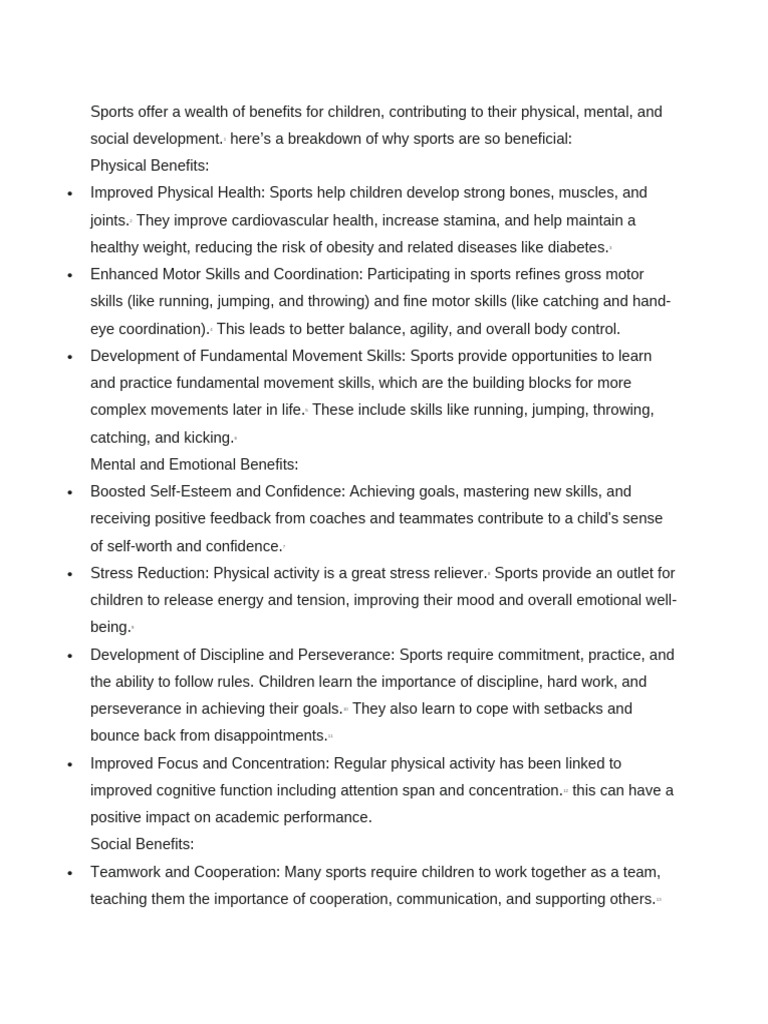 Sports offer a wealth of benefits for children, contributing to their physical, mental, and social development. here's a breakdown of why sports are so beneficial:

Physical Benefits:

• Improved Physical Health: Sports help children develop strong bones, muscles, and joints. They improve cardiovascular health, increase stamina, and help maintain a healthy weight, reducing the risk of obesity and related diseases like diabetes.
• Enhanced Motor Skills and Coordination: Participating in sports refines gross motor skills (like running, jumping, and throwing) and fine motor skills (like catching and hand-eye coordination). This leads to better balance, agility, and overall body control.
• Development of Fundamental Movement Skills: Sports provide opportunities to learn and practice fundamental movement skills, which are the building blocks for more complex movements later in life. These include skills like running, jumping, throwing, catching, and kicking.

Mental and Emotional Benefits:

• Boosted Self-Esteem and Confidence: Achieving goals, mastering new skills, and receiving positive feedback from coaches and teammates contribute to a child's sense of self-worth and confidence.
• Stress Reduction: Physical activity is a great stress reliever. Sports provide an outlet for children to release energy and tension, improving their mood and overall emotional well-being.
• Development of Discipline and Perseverance: Sports require commitment, practice, and the ability to follow rules. Children learn the importance of discipline, hard work, and perseverance in achieving their goals. They also learn to cope with setbacks and bounce back from disappointments.
• Improved Focus and Concentration: Regular physical activity has been linked to improved cognitive function including attention span and concentration. this can have a positive impact on academic performance.

Social Benefits:

• Teamwork and Cooperation: Many sports require children to work together as a team, teaching them the importance of cooperation, communication, and supporting others.